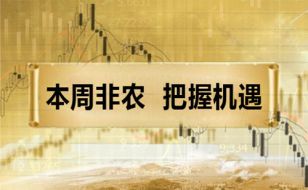 本周非农 把握机遇